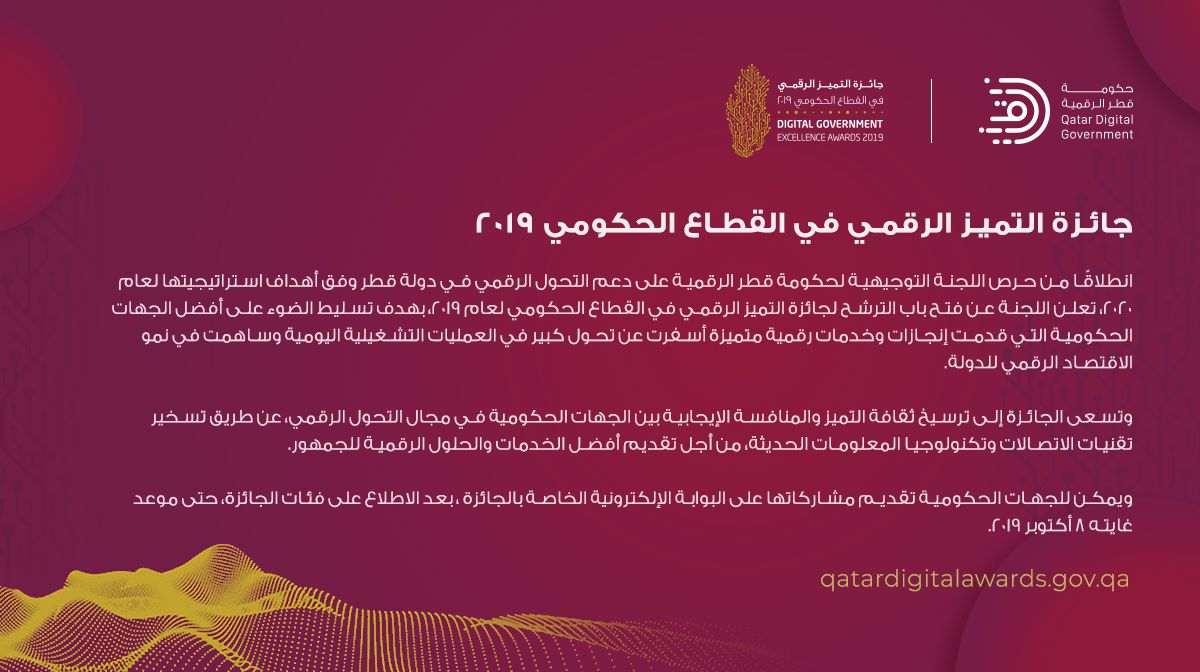 حكومة
قطر الرقمية
Qatar Digital
Government

جائزة التميز الرقمي
في القطاع الحكومي ٢٠١٩
DIGITAL GOVERNMENT
EXCELLENCE AWARDS 2019

جائزة التميز الرقمي في القطاع الحكومي ٢٠١٩

انطلاقًا من حرص اللجنة التوجيهية لحكومة قطر الرقمية على دعم التحول الرقمي في دولة قطر وفق أهداف استراتيجيتها لعام ٢٠٢٠، تعلن اللجنة عن فتح باب الترشح لجائزة التميز الرقمي في القطاع الحكومي لعام ٢٠١٩، بهدف تسليط الضوء على أفضل الجهات الحكومية التي قدمت إنجازات وخدمات رقمية متميزة أسفرت عن تحول كبير في العمليات التشغيلية اليومية وساهمت في نمو الاقتصاد الرقمي للدولة.

وتسعى الجائزة إلى ترسيخ ثقافة التميز والمنافسة الإيجابية بين الجهات الحكومية في مجال التحول الرقمي، عن طريق تسخير تقنيات الاتصالات وتكنولوجيا المعلومات الحديثة، من أجل تقديم أفضل الخدمات والحلول الرقمية للجمهور.

ويمكن للجهات الحكومية تقديم مشاركاتها على البوابة الإلكترونية الخاصة بالجائزة ، بعد الاطلاع على فئات الجائزة، حتى موعد غايته ٨ أكتوبر ٢٠١٩.

qatardigitalawards.gov.qa